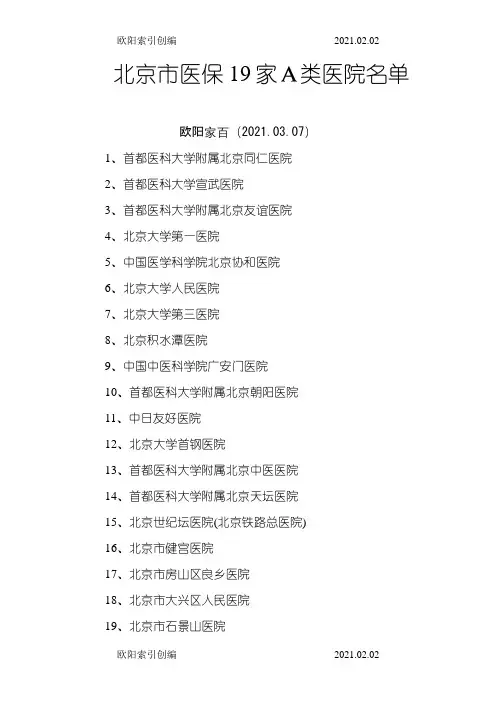 欧阳索引创编　　　　　　　　　　　　　　　　　　2021.02.02

北京市医保 19 家 A 类医院名单

欧阳家百（2021.03.07）

1、首都医科大学附属北京同仁医院

2、首都医科大学宣武医院

3、首都医科大学附属北京友谊医院

4、北京大学第一医院

5、中国医学科学院北京协和医院

6、北京大学人民医院

7、北京大学第三医院

8、北京积水潭医院

9、中国中医科学院广安门医院

10、首都医科大学附属北京朝阳医院

11、中日友好医院

12、北京大学首钢医院

13、首都医科大学附属北京中医医院

14、首都医科大学附属北京天坛医院

15、北京世纪坛医院(北京铁路总医院)

16、北京市健宫医院

17、北京市房山区良乡医院

18、北京市大兴区人民医院

19、北京市石景山医院

欧阳索引创编　　　　　　　　　　　　　　　　　　2021.02.02